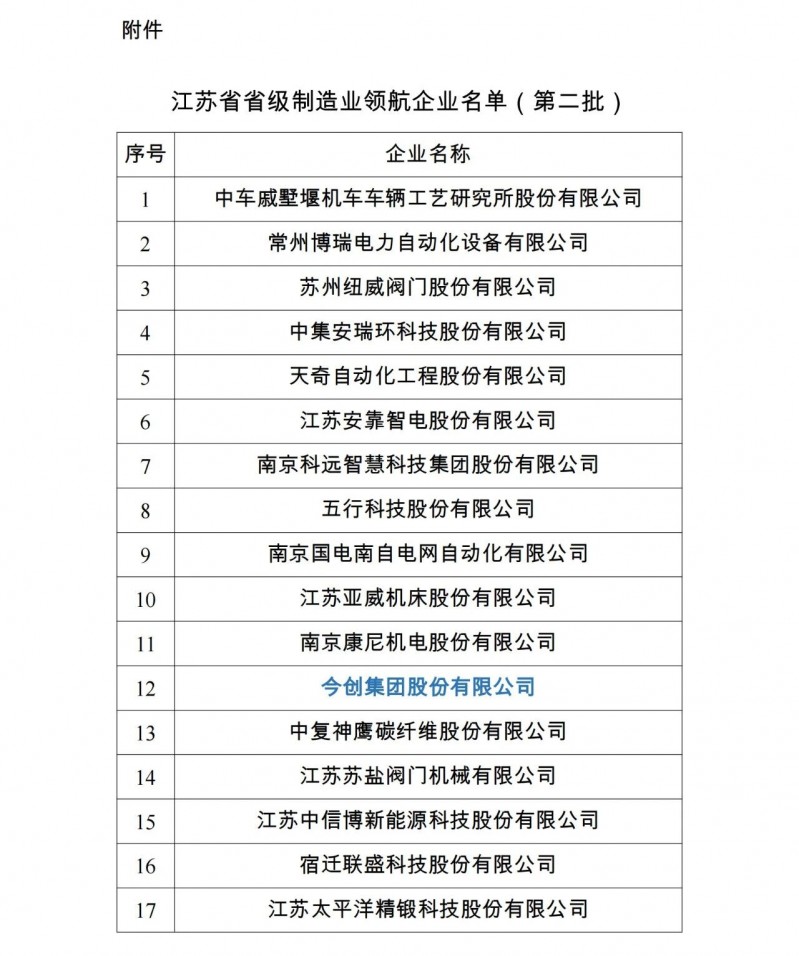 附件

江苏省省级制造业领航企业名单（第二批）

| 序号 | 企业名称 |
|---|---|
| 1 | 中车戚墅堰机车车辆工艺研究所股份有限公司 |
| 2 | 常州博瑞电力自动化设备有限公司 |
| 3 | 苏州纽威阀门股份有限公司 |
| 4 | 中集安瑞环科技股份有限公司 |
| 5 | 天奇自动化工程股份有限公司 |
| 6 | 江苏安靠智电股份有限公司 |
| 7 | 南京科远智慧科技集团股份有限公司 |
| 8 | 五行科技股份有限公司 |
| 9 | 南京国电南自电网自动化有限公司 |
| 10 | 江苏亚威机床股份有限公司 |
| 11 | 南京康尼机电股份有限公司 |
| 12 | 今创集团股份有限公司 |
| 13 | 中复神鹰碳纤维股份有限公司 |
| 14 | 江苏苏盐阀门机械有限公司 |
| 15 | 江苏中信博新能源科技股份有限公司 |
| 16 | 宿迁联盛科技股份有限公司 |
| 17 | 江苏太平洋精锻科技股份有限公司 |